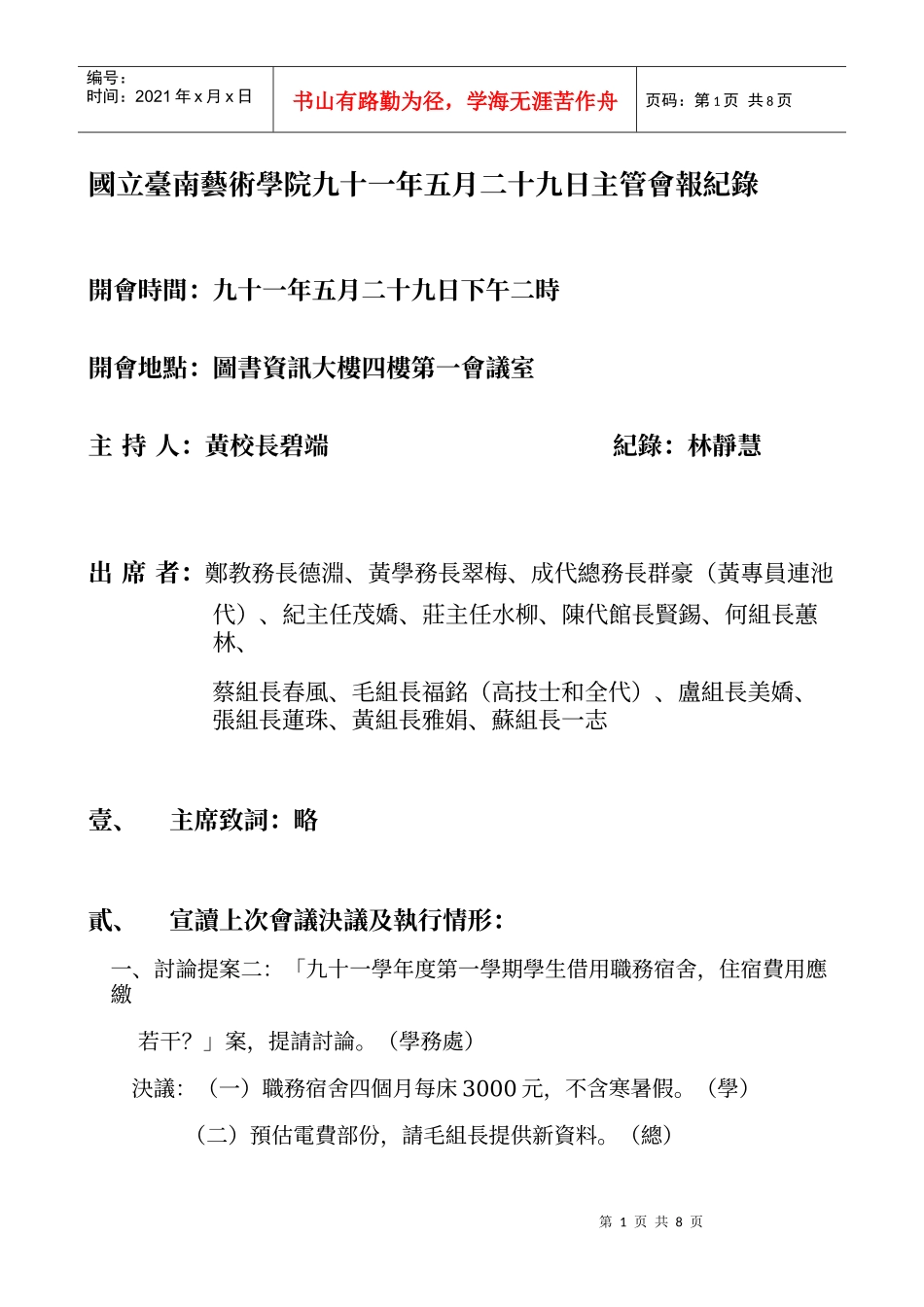 编号：
时间：2021 年 x 月 x 日

书山有路勤为径，学海无涯苦作舟

页码：第 1 页 共 8 页

國立臺南藝術學院九十一年五月二十九日主管會報紀錄

開會時間：九十一年五月二十九日下午二時

開會地點：圖書資訊大樓四樓第一會議室

主 持 人：黃校長碧端

紀錄：林靜慧

出 席 者：鄭教務長德淵、黃學務長翠梅、成代總務長群豪（黃專員連池代）、紀主任茂嬌、莊主任水柳、陳代館長賢錫、何組長蕙林、

蔡組長春風、毛組長福銘（高技士和全代）、盧組長美嬌、張組長蓮珠、黃組長雅娟、蘇組長一志

壹、 主席致詞：略

貳、 宣讀上次會議決議及執行情形：

一、討論提案二：「九十一學年度第一學期學生借用職務宿舍，住宿費用應繳

若干？」案，提請討論。（學務處）

決議：（一）職務宿舍四個月每床 3000 元，不含寒暑假。（學）

（二）預估電費部份，請毛組長提供新資料。（總）

第 1 页 共 8 页